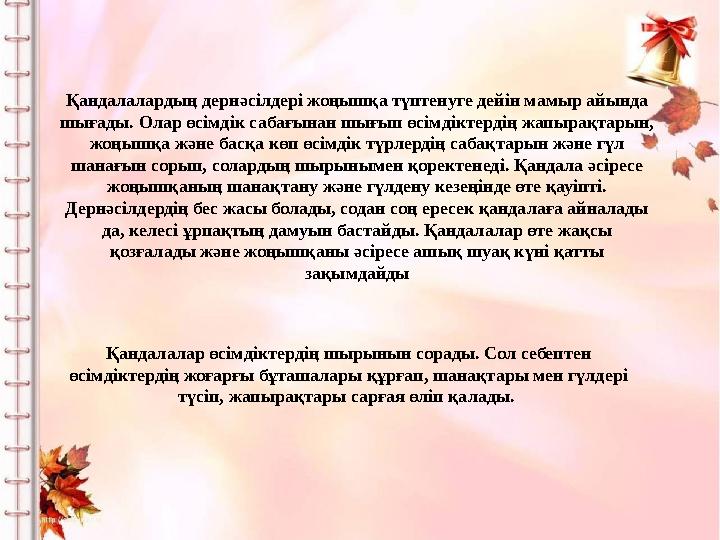 Қандалалардың дернәсілдері жоңышқа түптенуге дейін мамыр айында шығады. Олар өсімдік сабағынан шығып өсімдіктердің жапырақтарын, жоңышқа және басқа көп өсімдік түрлердің сабақтарын және гүл шанағын сорып, солардың шырынымен қоректенеді. Қандала әсіресе жоңышқаның шанақтану және гүлдену кезеңінде өте қауіпті. Дернәсілдердің бес жасы болады, содан соң ересек қандалаға айналады да, келесі ұрпақтың дамуын бастайды. Қандалалар өте жақсы қозғалады және жоңышқаны әсіресе ашық шуақ күні қатты зақымдайды

Қандалалар өсімдіктердің шырынын сорады. Сол себептен өсімдіктердің жоғарғы бұташалары құрғап, шанақтары мен гүлдері түсіп, жапырақтары сарғая өліп қалады.